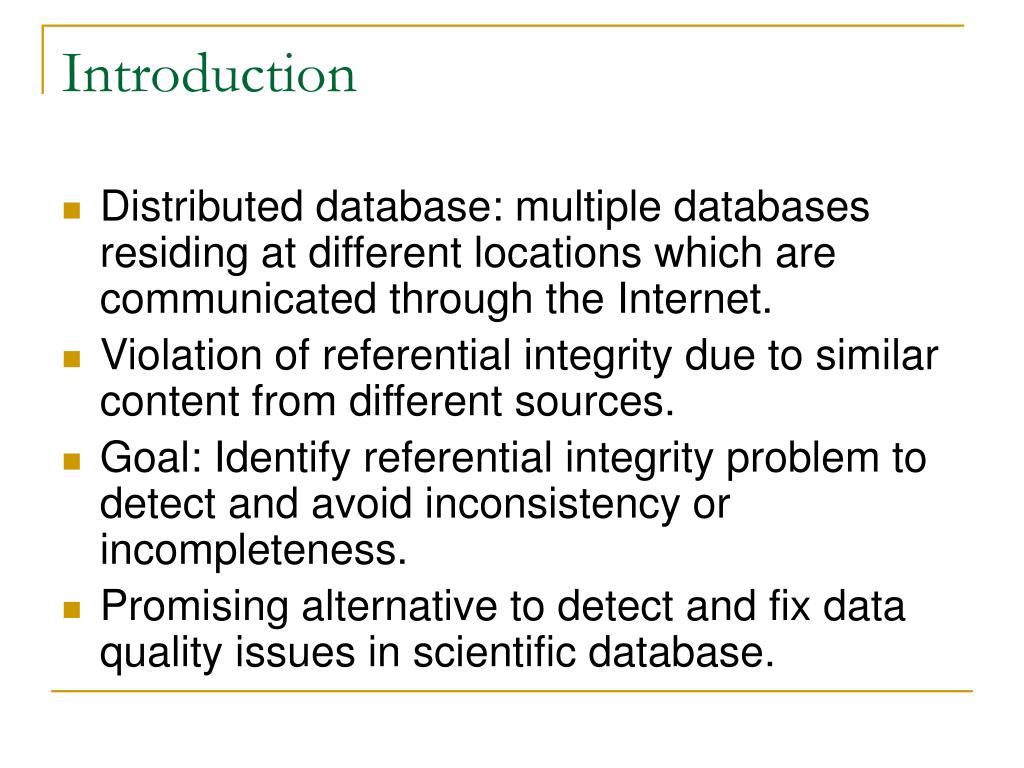 Introduction

- Distributed database: multiple databases residing at different locations which are communicated through the Internet.
- Violation of referential integrity due to similar content from different sources.
- Goal: Identify referential integrity problem to detect and avoid inconsistency or incompleteness.
- Promising alternative to detect and fix data quality issues in scientific database.